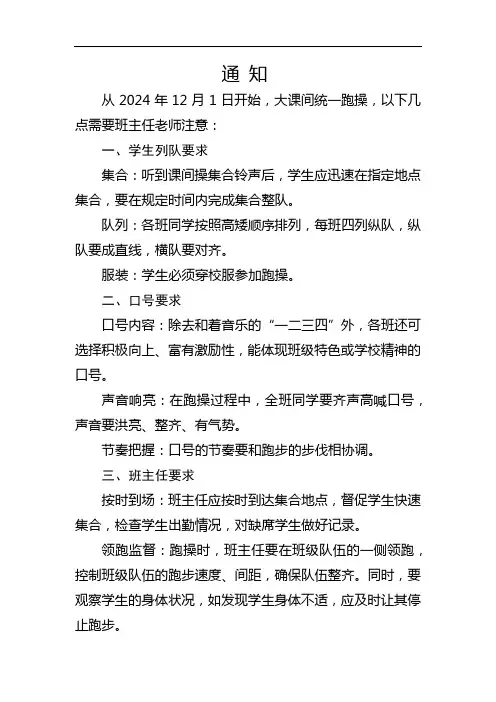 通 知

从 2024 年 12 月 1 日开始，大课间统一跑操，以下几点需要班主任老师注意：

一、学生列队要求

集合：听到课间操集合铃声后，学生应迅速在指定地点集合，要在规定时间内完成集合整队。

队列：各班同学按照高矮顺序排列，每班四列纵队，纵队要成直线，横队要对齐。

服装：学生必须穿校服参加跑操。

二、口号要求

口号内容：除去和着音乐的“一二三四”外，各班还可选择积极向上、富有激励性，能体现班级特色或学校精神的口号。

声音响亮：在跑操过程中，全班同学要齐声高喊口号，声音要洪亮、整齐、有气势。

节奏把握：口号的节奏要和跑步的步伐相协调。

三、班主任要求

按时到场：班主任应按时到达集合地点，督促学生快速集合，检查学生出勤情况，对缺席学生做好记录。

领跑监督：跑操时，班主任要在班级队伍的一侧领跑，控制班级队伍的跑步速度、间距，确保队伍整齐。同时，要观察学生的身体状况，如发现学生身体不适，应及时让其停止跑步。